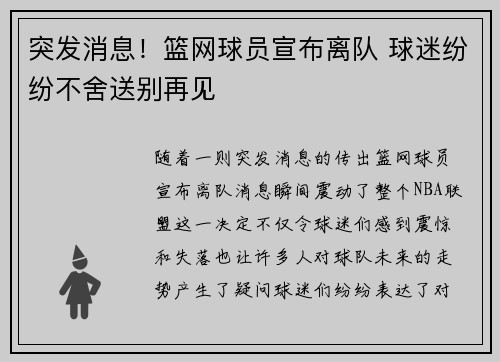 突发消息！篮网球员宣布离队 球迷纷纷不舍送别再见

随着一则突发消息的传出篮网球员宣布离队消息瞬间震动了整个NBA联盟这一决定不仅令球迷们感到震惊和失落也让许多人对球队未来的走势产生了疑问球迷们纷纷表达了对